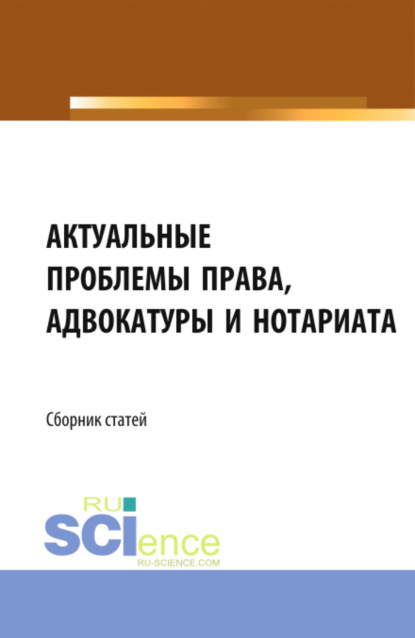 АКТУАЛЬНЫЕ ПРОБЛЕМЫ ПРАВА, АДВОКАТУРЫ И НОТАРИАТА

Сборник статей

RU SCIence
RU-SCIENCE.COM